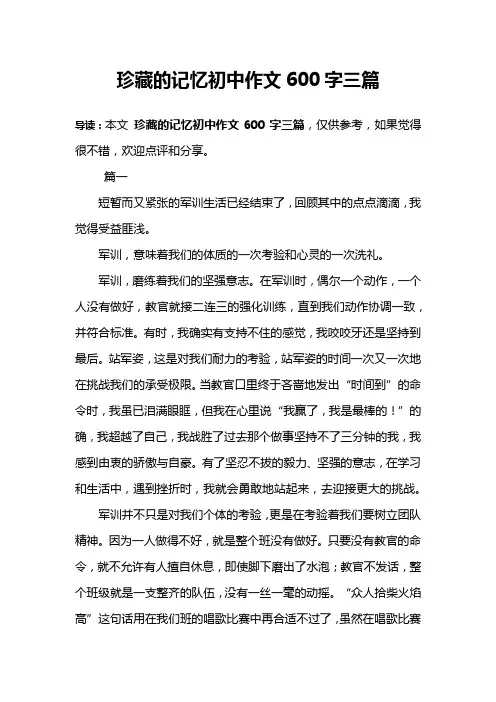 珍藏的记忆初中作文 600 字三篇

导读：本文 珍藏的记忆初中作文 600 字三篇，仅供参考，如果觉得很不错，欢迎点评和分享。

篇一

短暂而又紧张的军训生活已经结束了，回顾其中的点点滴滴，我觉得受益匪浅。

军训，意味着我们的体质的一次考验和心灵的一次洗礼。

军训，磨练着我们的坚强意志。在军训时，偶尔一个动作，一个人没有做好，教官就接二连三的强化训练，直到我们动作协调一致，并符合标准。有时，我确实有支持不住的感觉，我咬咬牙还是坚持到最后。站军姿，这是对我们耐力的考验，站军姿的时间一次又一次地在挑战我们的承受极限。当教官口里终于吝啬地发出“时间到”的命令时，我虽已泪满眼眶，但我在心里说“我赢了，我是最棒的！”的确，我超越了自己，我战胜了过去那个做事坚持不了三分钟的我，我感到由衷的骄傲与自豪。有了坚忍不拔的毅力、坚强的意志，在学习和生活中，遇到挫折时，我就会勇敢地站起来，去迎接更大的挑战。

军训并不只是对我们个体的考验，更是在考验着我们要树立团队精神。因为一人做得不好，就是整个班没有做好。只要没有教官的命令，就不允许有人擅自休息，即使脚下磨出了水泡；教官不发话，整个班级就是一支整齐的队伍，没有一丝一毫的动摇。“众人拾柴火焰高”这句话用在我们班的唱歌比赛中再合适不过了，虽然在唱歌比赛